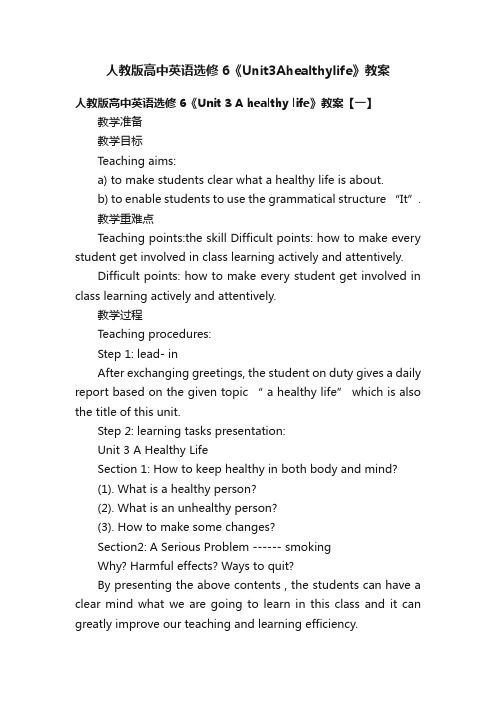 人教版高中英语选修 6《Unit3Ahealthylife》教案

人教版高中英语选修 6《Unit 3 A healthy life》教案【一】

教学准备

教学目标

Teaching aims:

a) to make students clear what a healthy life is about.

b) to enable students to use the grammatical structure “It”.

教学重难点

Teaching points:the skill Difficult points: how to make every student get involved in class learning actively and attentively.

Difficult points: how to make every student get involved in class learning actively and attentively.

教学过程

Teaching procedures:

Step 1: lead- in

After exchanging greetings, the student on duty gives a daily report based on the given topic “ a healthy life” which is also the title of this unit.

Step 2: learning tasks presentation:

Unit 3 A Healthy Life

Section 1: How to keep healthy in both body and mind?

(1). What is a healthy person?

(2). What is an unhealthy person?

(3). How to make some changes?

Section2: A Serious Problem ------ smoking

Why? Harmful effects? Ways to quit?

By presenting the above contents , the students can have a clear mind what we are going to learn in this class and it can greatly improve our teaching and learning efficiency.